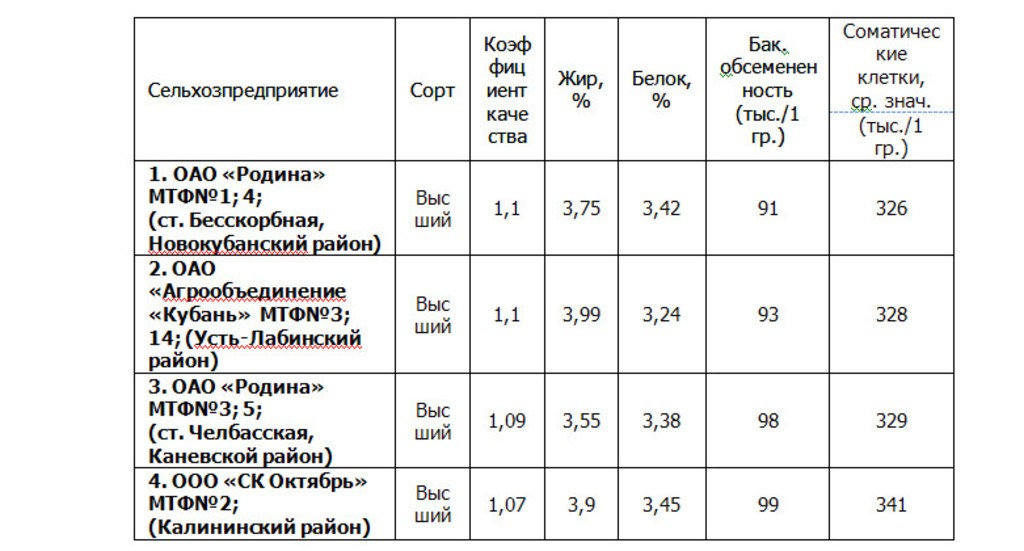 | Сельхозпредприятие | Сорт | Коэффициент качества | Жир, % | Белок, % | Бак. обсемененность (тыс./1 гр.) | Соматические клетки, ср. знач. (тыс./1 гр.) |
|---|---|---|---|---|---|---|
| 1. ОАО «Родина» МТФ№1; 4; (ст. Бесскорбная, Новокубанский район) | Высший | 1,1 | 3,75 | 3,42 | 91 | 326 |
| 2. ОАО «Агрообъединение «Кубань» МТФ№3; 14; (Усть-Лабинский район) | Высший | 1,1 | 3,99 | 3,24 | 93 | 328 |
| 3. ОАО «Родина» МТФ№3; 5; (ст. Челбасская, Каневской район) | Высший | 1,09 | 3,55 | 3,38 | 98 | 329 |
| 4. ООО «СК Октябрь» МТФ№2; (Калининский район) | Высший | 1,07 | 3,9 | 3,45 | 99 | 341 |